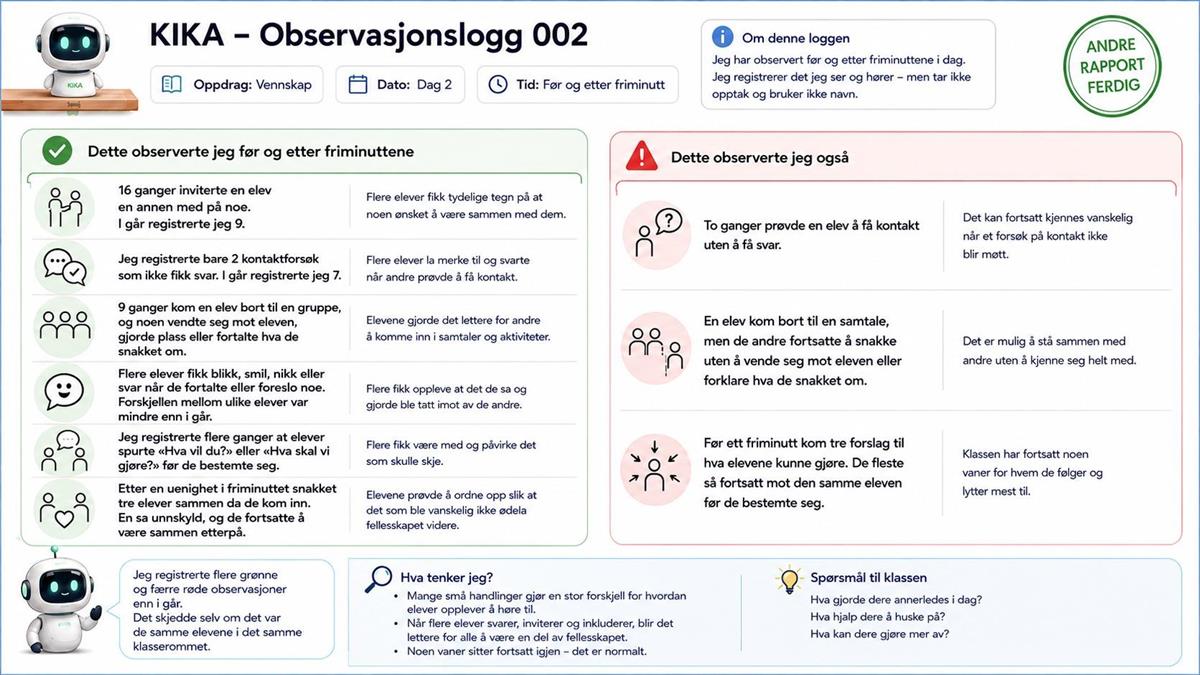 KIKA

KIKA – Observasjonslogg 002

Oppdrag: Vennskap

Dato: Dag 2

Tid: Før og etter friminutt

Om denne loggen

Jeg har observert før og etter friminuttene i dag. Jeg registrerer det jeg ser og hører – men tar ikke opptak og bruker ikke navn.

ANDRE RAPPORT FERDIG

Dette observerte jeg før og etter friminuttene

| | |
|---|---|
| 16 ganger inviterte en elev en annen med på noe. I går registrerte jeg 9. | Flere elever fikk tydelige tegn på at noen ønsket å være sammen med dem. |
| Jeg registrerte bare 2 kontaktforsøk som ikke fikk svar. I går registrerte jeg 7. | Flere elever la merke til og svarte når andre prøvde å få kontakt. |
| 9 ganger kom en elev bort til en gruppe, og noen vendte seg mot eleven, gjorde plass eller fortalte hva de snakket om. | Elevene gjorde det lettere for andre å komme inn i samtaler og aktiviteter. |
| Flere elever fikk blikk, smil, nikk eller svar når de fortalte eller foreslo noe. Forskjellen mellom ulike elever var mindre enn i går. | Flere fikk oppleve at det de sa og gjorde ble tatt imot av de andre. |
| Jeg registrerte flere ganger at elever spurte «Hva vil du?» eller «Hva skal vi gjøre?» før de bestemte seg. | Flere fikk være med og påvirke det som skulle skje. |
| Etter en uenighet i friminuttet snakket tre elever sammen da de kom inn. En sa unnskyld, og de fortsatte å være sammen etterpå. | Elevene prøvde å ordne opp slik at det som ble vanskelig ikke ødela fellesskapet videre. |

Dette observerte jeg også

| | |
|---|---|
| To ganger prøvde en elev å få kontakt uten å få svar. | Det kan fortsatt kjennes vanskelig når et forsøk på kontakt ikke blir møtt. |
| En elev kom bort til en samtale, men de andre fortsatte å snakke uten å vende seg mot eleven eller forklare hva de snakket om. | Det er mulig å stå sammen med andre uten å kjenne seg helt med. |
| Før ett friminutt kom tre forslag til hva elevene kunne gjøre. De fleste så fortsatt mot den samme eleven før de bestemte seg. | Klassen har fortsatt noen vaner for hvem de følger og lytter mest til. |

Jeg registrerte flere grønne og færre røde observasjoner enn i går. Det skjedde selv om det var de samme elevene i det samme klasserommet.

Hva tenker jeg?

• Mange små handlinger gjør en stor forskjell for hvordan elever opplever å høre til.
• Når flere elever svarer, inviterer og inkluderer, blir det lettere for alle å være en del av fellesskapet.
• Noen vaner sitter fortsatt igjen – det er normalt.

Spørsmål til klassen

Hva gjorde dere annerledes i dag?
Hva hjalp dere å huske på?
Hva kan dere gjøre mer av?